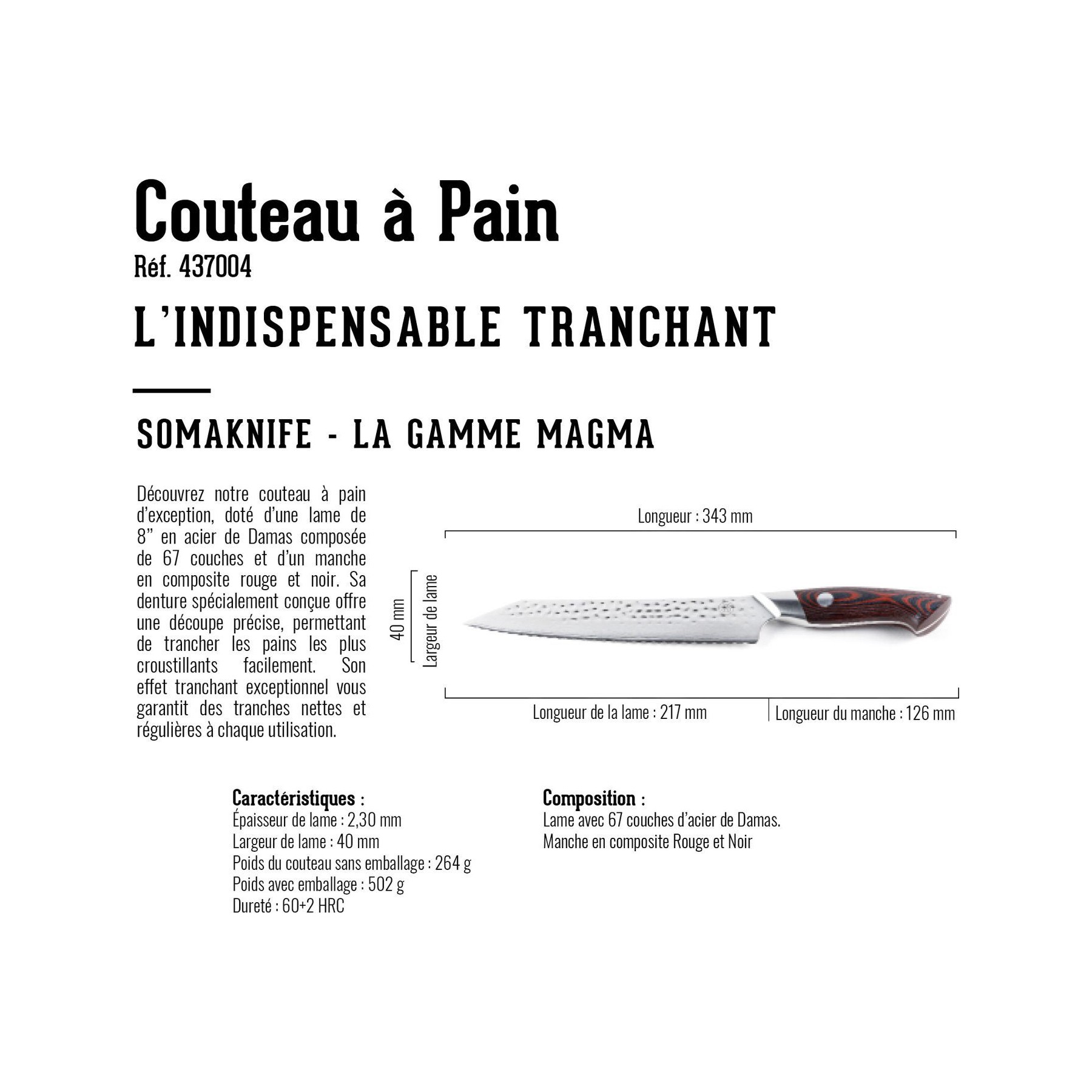 Couteau à Pain

Réf. 437004

L'INDISPENSABLE TRANCHANT

SOMAKNIFE - LA GAMME MAGMA

Découvrez notre couteau à pain d'exception, doté d'une lame de 8" en acier de Damas composée de 67 couches et d'un manche en composite rouge et noir. Sa denture spécialement conçue offre une découpe précise, permettant de trancher les pains les plus croustillants facilement. Son effet tranchant exceptionnel vous garantit des tranches nettes et régulières à chaque utilisation.

Longueur : 343 mm

40 mm

Largeur de lame

Longueur de la lame : 217 mm

Longueur du manche : 126 mm

Caractéristiques :
Épaisseur de lame : 2,30 mm
Largeur de lame : 40 mm
Poids du couteau sans emballage : 264 g
Poids avec emballage : 502 g
Dureté : 60+2 HRC

Composition :
Lame avec 67 couches d'acier de Damas.
Manche en composite Rouge et Noir